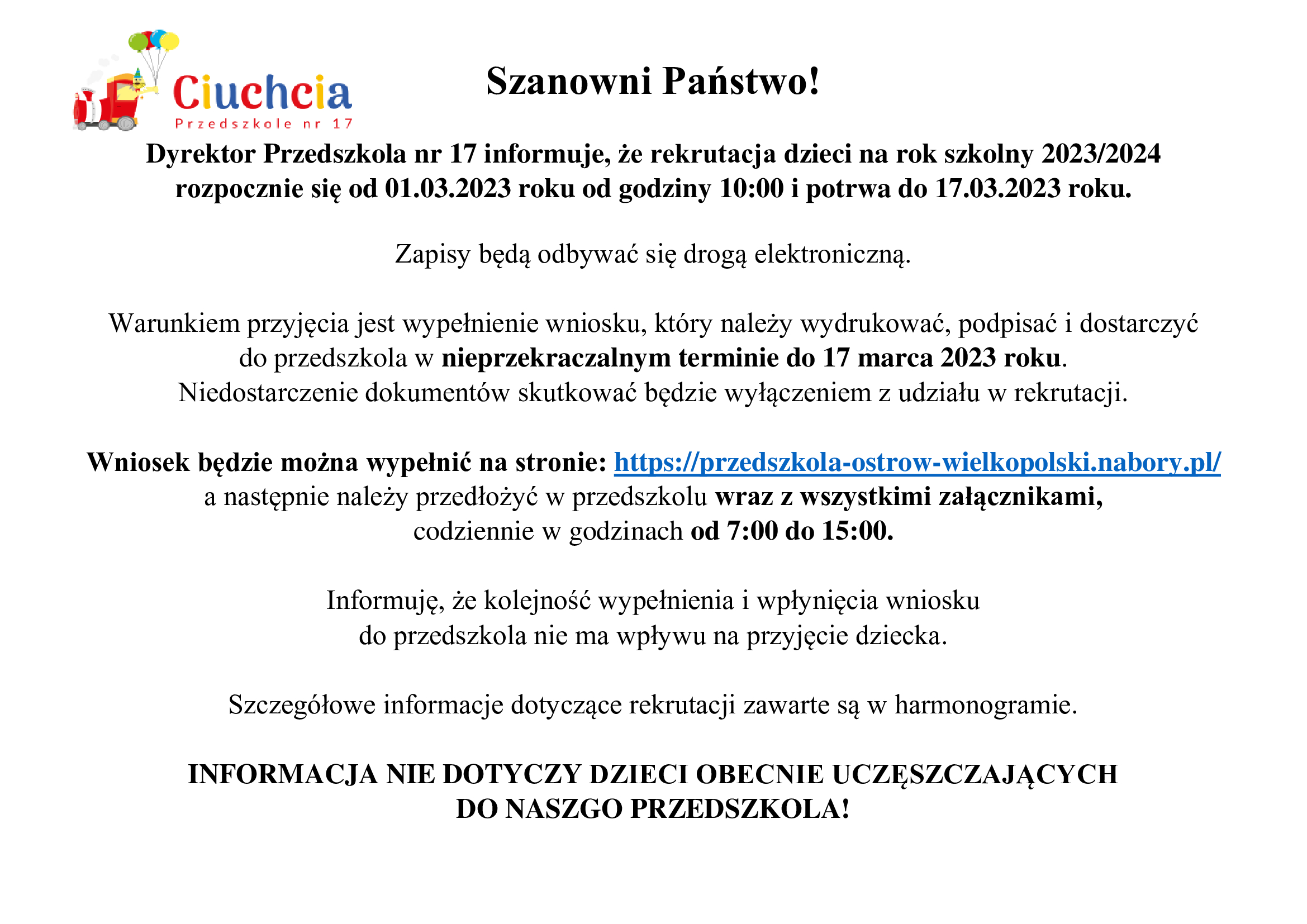 Ciuchcia
Przedszkole nr 17

Szanowni Państwo!

Dyrektor Przedszkola nr 17 informuje, że rekrutacja dzieci na rok szkolny 2023/2024 rozpocznie się od 01.03.2023 roku od godziny 10:00 i potrwa do 17.03.2023 roku.

Zapisy będą odbywać się drogą elektroniczną.

Warunkiem przyjęcia jest wypełnienie wniosku, który należy wydrukować, podpisać i dostarczyć do przedszkola w nieprzekraczalnym terminie do 17 marca 2023 roku.
Niedostarczenie dokumentów skutkować będzie wyłączeniem z udziału w rekrutacji.

Wniosek będzie można wypełnić na stronie: https://przedszkola-ostrow-wielkopolski.nabory.pl/
a następnie należy przedłożyć w przedszkolu wraz z wszystkimi załącznikami,
codziennie w godzinach od 7:00 do 15:00.

Informuję, że kolejność wypełnienia i wpłynięcia wniosku
do przedszkola nie ma wpływu na przyjęcie dziecka.

Szczegółowe informacje dotyczące rekrutacji zawarte są w harmonogramie.

INFORMACJA NIE DOTYCZY DZIECI OBECNIE UCZĘSZCZAJĄCYCH
DO NASZGO PRZEDSZKOLA!